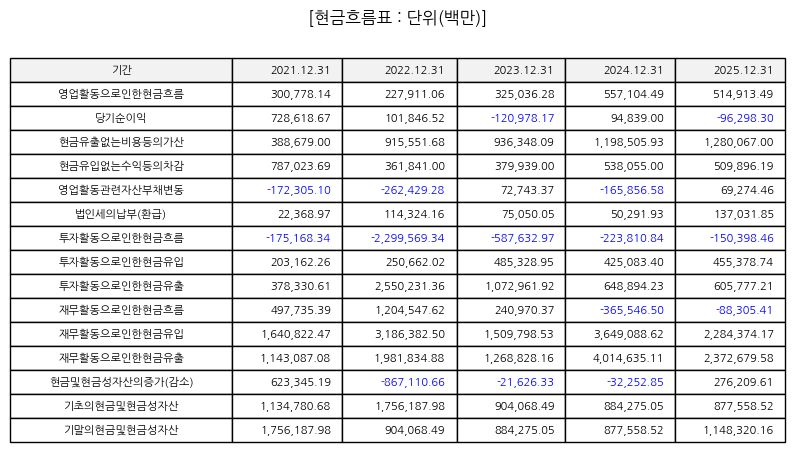 [현금흐름표 : 단위(백만)]

| 기간 | 2021.12.31 | 2022.12.31 | 2023.12.31 | 2024.12.31 | 2025.12.31 |
|---|---|---|---|---|---|
| 영업활동으로인한현금흐름 | 300,778.14 | 227,911.06 | 325,036.28 | 557,104.49 | 514,913.49 |
| 당기순이익 | 728,618.67 | 101,846.52 | -120,978.17 | 94,839.00 | -96,298.30 |
| 현금유출없는비용등의가산 | 388,679.00 | 915,551.68 | 936,348.09 | 1,198,505.93 | 1,280,067.00 |
| 현금유입없는수익등의차감 | 787,023.69 | 361,841.00 | 379,939.00 | 538,055.00 | 509,896.19 |
| 영업활동관련자산부채변동 | -172,305.10 | -262,429.28 | 72,743.37 | -165,856.58 | 69,274.46 |
| 법인세의납부(환급) | 22,368.97 | 114,324.16 | 75,050.05 | 50,291.93 | 137,031.85 |
| 투자활동으로인한현금흐름 | -175,168.34 | -2,299,569.34 | -587,632.97 | -223,810.84 | -150,398.46 |
| 투자활동으로인한현금유입 | 203,162.26 | 250,662.02 | 485,328.95 | 425,083.40 | 455,378.74 |
| 투자활동으로인한현금유출 | 378,330.61 | 2,550,231.36 | 1,072,961.92 | 648,894.23 | 605,777.21 |
| 재무활동으로인한현금흐름 | 497,735.39 | 1,204,547.62 | 240,970.37 | -365,546.50 | -88,305.41 |
| 재무활동으로인한현금유입 | 1,640,822.47 | 3,186,382.50 | 1,509,798.53 | 3,649,088.62 | 2,284,374.17 |
| 재무활동으로인한현금유출 | 1,143,087.08 | 1,981,834.88 | 1,268,828.16 | 4,014,635.11 | 2,372,679.58 |
| 현금및현금성자산의증가(감소) | 623,345.19 | -867,110.66 | -21,626.33 | -32,252.85 | 276,209.61 |
| 기초의현금및현금성자산 | 1,134,780.68 | 1,756,187.98 | 904,068.49 | 884,275.05 | 877,558.52 |
| 기말의현금및현금성자산 | 1,756,187.98 | 904,068.49 | 884,275.05 | 877,558.52 | 1,148,320.16 |